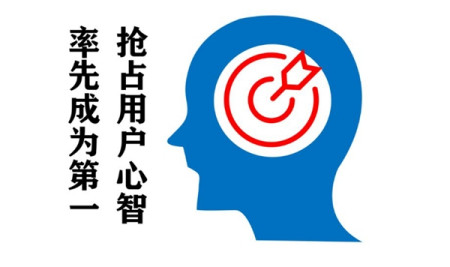 抢占用户心智

率先成为第一